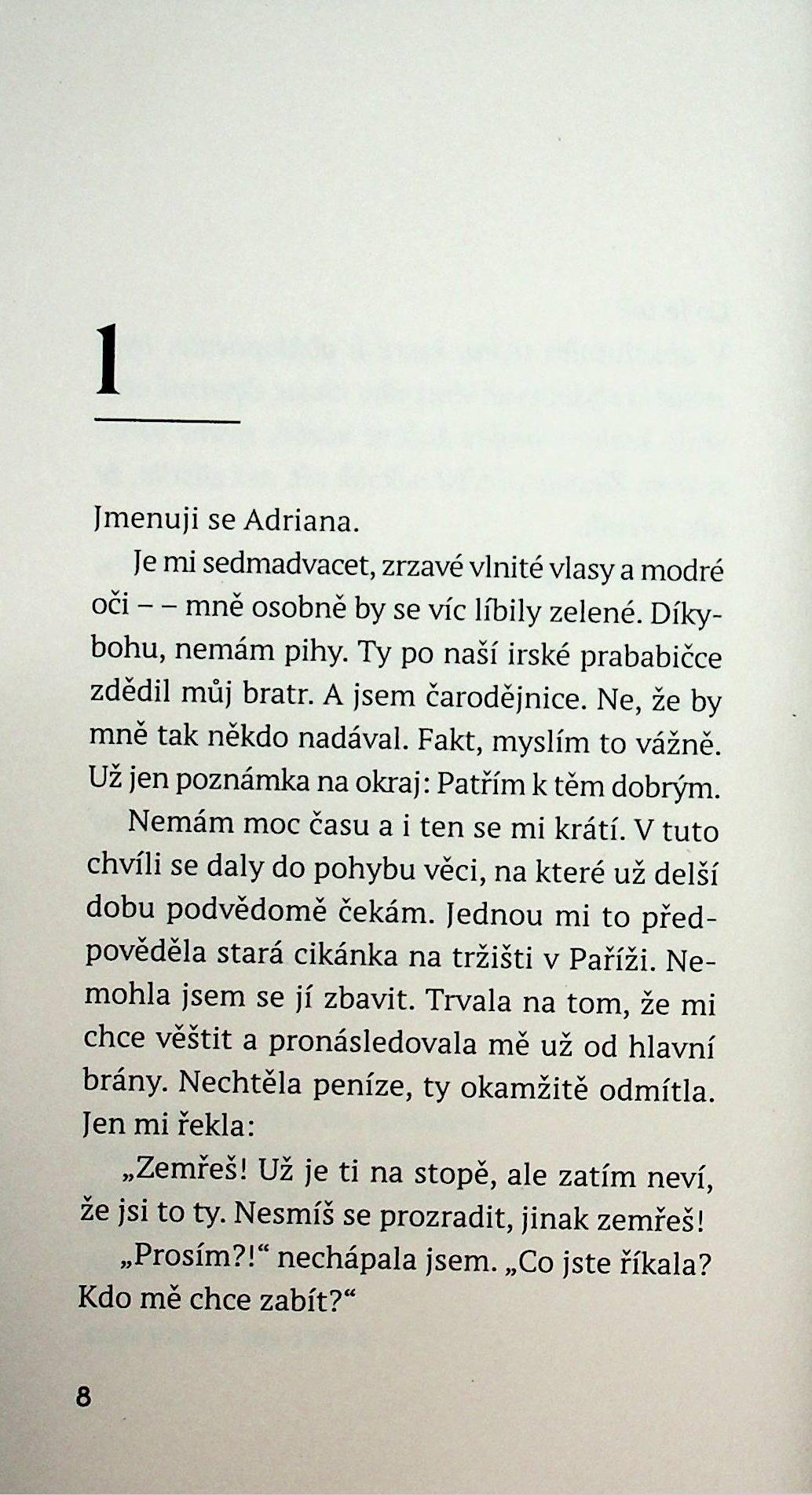 1

Jmenuji se Adriana.

Je mi sedmadvacet, zrzavé vlnité vlasy a modré oči – – mně osobně by se víc líbily zelené. Díkybohu, nemám pihy. Ty po naší irské prababičce zdědil můj bratr. A jsem čarodějnice. Ne, že by mně tak někdo nadával. Fakt, myslím to vážně. Už jen poznámka na okraj: Patřím k těm dobrým.

Nemám moc času a i ten se mi krátí. V tuto chvíli se daly do pohybu věci, na které už delší dobu podvědomě čekám. Jednou mi to předpověděla stará cikánka na tržišti v Paříži. Nemohla jsem se jí zbavit. Trvala na tom, že mi chce věštit a pronásledovala mě už od hlavní brány. Nechtěla peníze, ty okamžitě odmítla. Jen mi řekla:

„Zemřeš! Už je ti na stopě, ale zatím neví, že jsi to ty. Nesmíš se prozradit, jinak zemřeš!

„Prosím?!“ nechápala jsem. „Co jste říkala? Kdo mě chce zabít?“

8